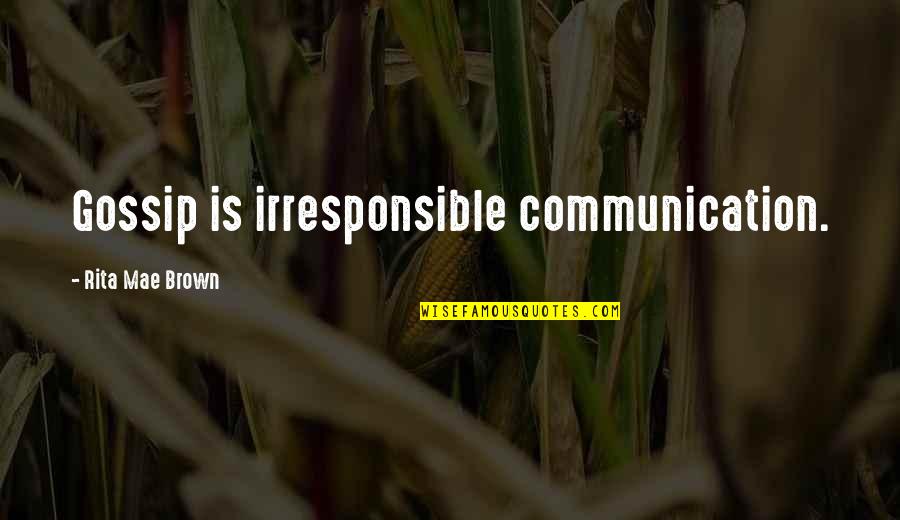 Gossip is irresponsible communication.

- Rita Mae Brown

WISEFAMOUSQUOTES.COM